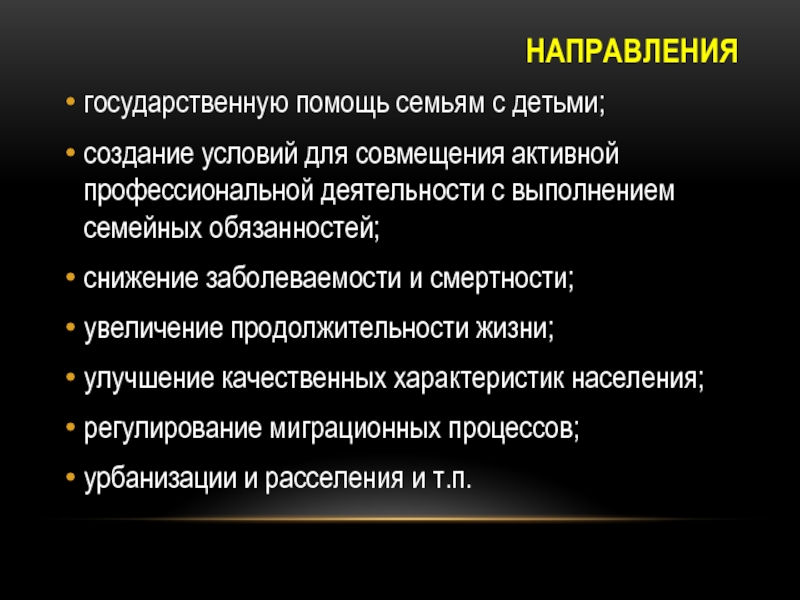 НАПРАВЛЕНИЯ

• государственную помощь семьям с детьми;
• создание условий для совмещения активной профессиональной деятельности с выполнением семейных обязанностей;
• снижение заболеваемости и смертности;
• увеличение продолжительности жизни;
• улучшение качественных характеристик населения;
• регулирование миграционных процессов;
• урбанизации и расселения и т.п.